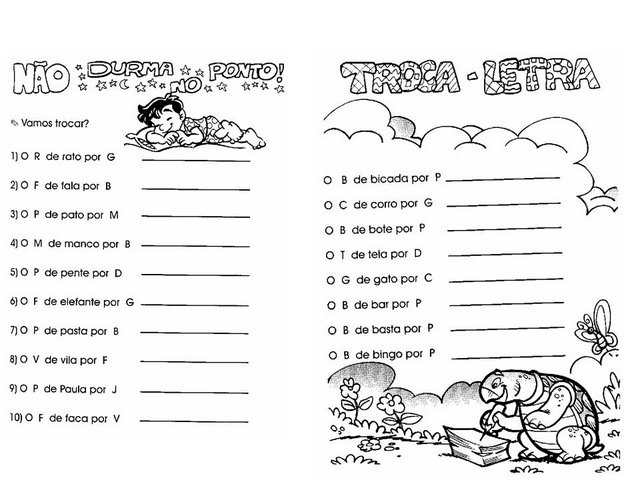 NÃO DURMA NO PONTO!

Vamos trocar?

1) O R de rato por G ____________

2) O F de fala por B ____________

3) O P de pato por M ____________

4) O M de manco por B ____________

5) O P de pente por D ____________

6) O F de elefante por G ____________

7) O P de pasta por B ____________

8) O V de vila por F ____________

9) O P de Paula por J ____________

10) O F de faca por V ____________

TROCA - LETRA

O B de bicada por P ____________

O C de corro por G ____________

O B de bote por P ____________

O T de tela por D ____________

O G de gato por C ____________

O B de bar por P ____________

O B de basta por P ____________

O B de bingo por P ____________